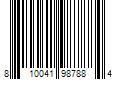 8 10041 98788 4